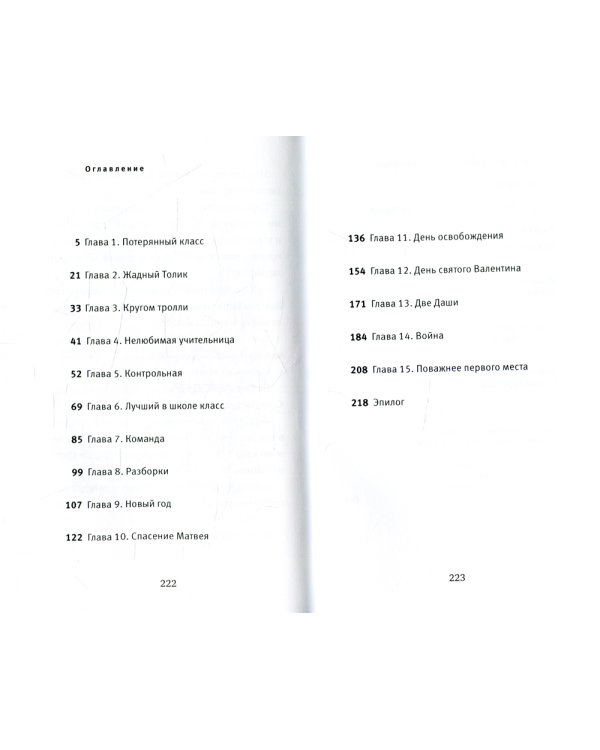 Оглавление

5 Глава 1. Потерянный класс

21 Глава 2. Жадный Толик

33 Глава 3. Кругом тролли

41 Глава 4. Нелюбимая учительница

52 Глава 5. Контрольная

69 Глава 6. Лучший в школе класс

85 Глава 7. Команда

99 Глава 8. Разборки

107 Глава 9. Новый год

122 Глава 10. Спасение Матвея

222

136 Глава 11. День освобождения

154 Глава 12. День святого Валентина

171 Глава 13. Две Даши

184 Глава 14. Война

208 Глава 15. Поважнее первого места

218 Эпилог

223